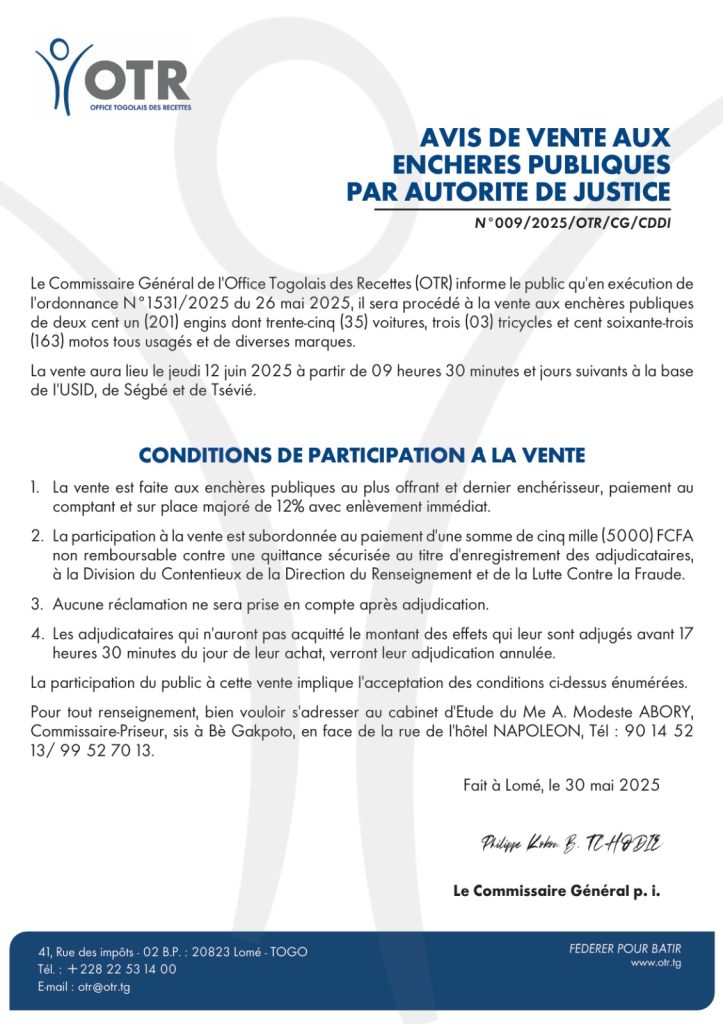 OTR
OFFICE TOGOLAIS DES RECETTES

AVIS DE VENTE AUX ENCHERES PUBLIQUES PAR AUTORITE DE JUSTICE

N°009/2025/OTR/CG/CDDI

Le Commissaire Général de l'Office Togolais des Recettes (OTR) informe le public qu'en exécution de l'ordonnance N°1531/2025 du 26 mai 2025, il sera procédé à la vente aux enchères publiques de deux cent un (201) engins dont trente-cinq (35) voitures, trois (03) tricycles et cent soixante-trois (163) motos tous usagés et de diverses marques.

La vente aura lieu le jeudi 12 juin 2025 à partir de 09 heures 30 minutes et jours suivants à la base de l'USID, de Ségbé et de Tsévié.

CONDITIONS DE PARTICIPATION A LA VENTE

1. La vente est faite aux enchères publiques au plus offrant et dernier enchérisseur, paiement au comptant et sur place majoré de 12% avec enlèvement immédiat.

2. La participation à la vente est subordonnée au paiement d'une somme de cinq mille (5000) FCFA non remboursable contre une quittance sécurisée au titre d'enregistrement des adjudicataires, à la Division du Contentieux de la Direction du Renseignement et de la Lutte Contre la Fraude.

3. Aucune réclamation ne sera prise en compte après adjudication.

4. Les adjudicataires qui n'auront pas acquitté le montant des effets qui leur sont adjugés avant 17 heures 30 minutes du jour de leur achat, verront leur adjudication annulée.

La participation du public à cette vente implique l'acceptation des conditions ci-dessus énumérées.

Pour tout renseignement, bien vouloir s'adresser au cabinet d'Etude du Me A. Modeste ABORY, Commissaire-Priseur, sis à Bè Gakpoto, en face de la rue de l'hôtel NAPOLEON, Tél : 90 14 52 13/ 99 52 70 13.

Fait à Lomé, le 30 mai 2025

Philippe Kokou B. TCHODIE

Le Commissaire Général p. i.

41, Rue des impôts - 02 B.P. : 20823 Lomé - TOGO
Tél. : +228 22 53 14 00
E-mail : otr@otr.tg

FEDERER POUR BATIR
www.otr.tg